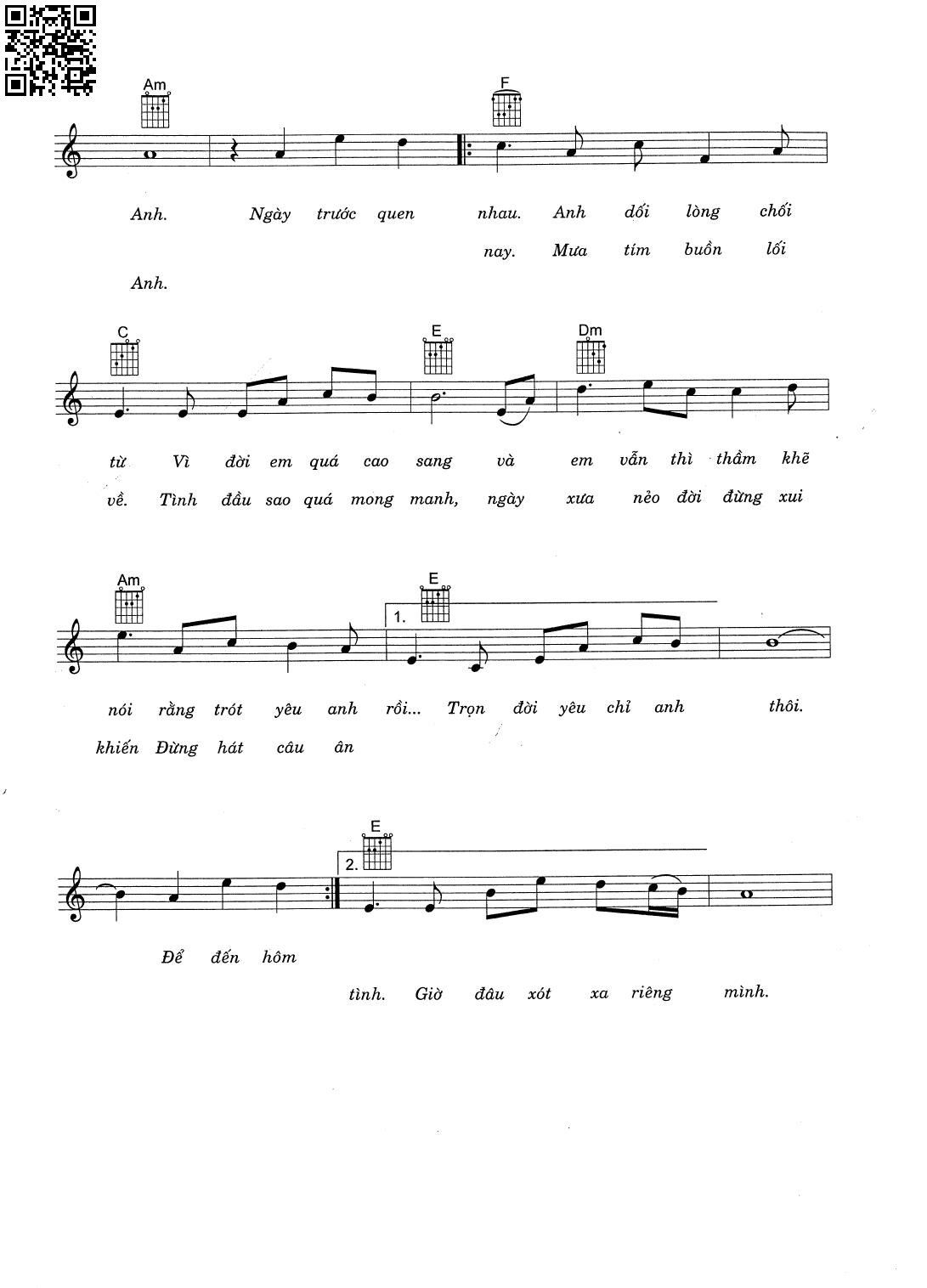 Am F

Anh. Ngày trước quen nhau. Anh dối lòng chối

nay. Mưa tím buồn lối

Anh.

C E Dm

từ Vì đời em quá cao sang và em vẫn thì thầm khẽ

về. Tình đầu sao quá mong manh, ngày xưa nẻo đời đừng xui

Am E

1.

nói rằng trót yêu anh rồi... Trọn đời yêu chỉ anh thôi.

khiến Đừng hát câu ân

E

2.

Để đến hôm

tình. Giờ đâu xót xa riêng mình.